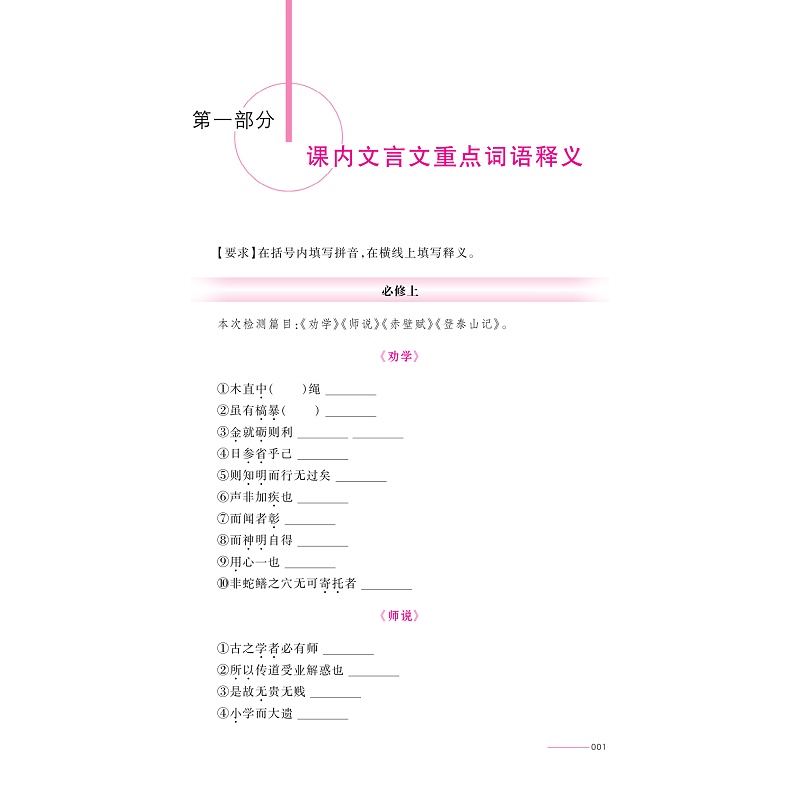 第一部分

课内文言文重点词语释义

【要求】在括号内填写拼音，在横线上填写释义。

必修上

本次检测篇目：《劝学》《师说》《赤壁赋》《登泰山记》。

《劝学》

①木直中(　　)绳 ________
②虽有槁暴(　　) ________
③金就砺则利 ________ ________
④日参省乎己 ________
⑤则知明而行无过矣 ________
⑥声非加疾也 ________
⑦而闻者彰 ________
⑧而神明自得 ________
⑨用心一也 ________
⑩非蛇鳝之穴无可寄托者 ________

《师说》

①古之学者必有师 ________
②所以传道受业解惑也 ________
③是故无贵无贱 ________
④小学而大遗 ________

001